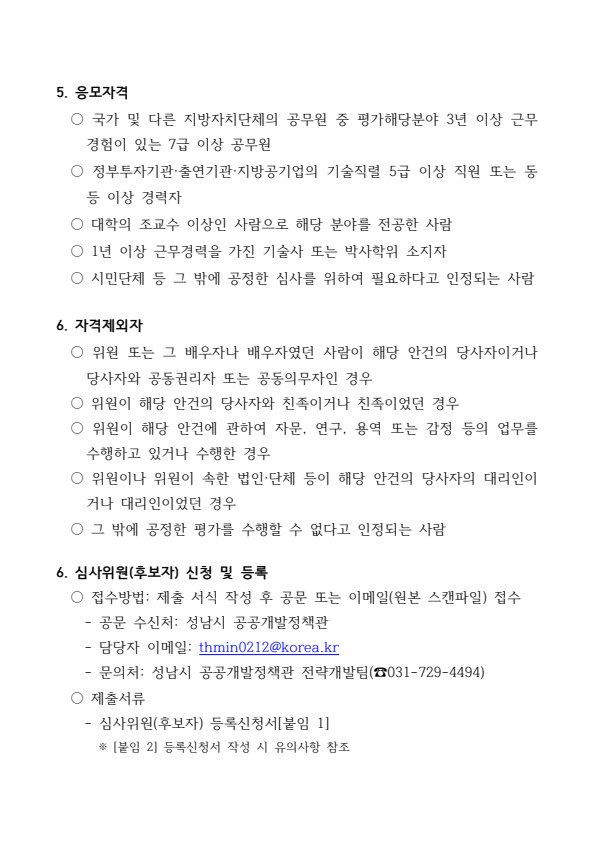 5. 응모자격

○ 국가 및 다른 지방자치단체의 공무원 중 평가해당분야 3년 이상 근무 경험이 있는 7급 이상 공무원

○ 정부투자기관·출연기관·지방공기업의 기술직렬 5급 이상 직원 또는 동등 이상 경력자

○ 대학의 조교수 이상인 사람으로 해당 분야를 전공한 사람

○ 1년 이상 근무경력을 가진 기술사 또는 박사학위 소지자

○ 시민단체 등 그 밖에 공정한 심사를 위하여 필요하다고 인정되는 사람

6. 자격제외자

○ 위원 또는 그 배우자나 배우자였던 사람이 해당 안건의 당사자이거나 당사자와 공동권리자 또는 공동의무자인 경우

○ 위원이 해당 안건의 당사자와 친족이거나 친족이었던 경우

○ 위원이 해당 안건에 관하여 자문, 연구, 용역 또는 감정 등의 업무를 수행하고 있거나 수행한 경우

○ 위원이나 위원이 속한 법인·단체 등이 해당 안건의 당사자의 대리인이거나 대리인이었던 경우

○ 그 밖에 공정한 평가를 수행할 수 없다고 인정되는 사람

6. 심사위원(후보자) 신청 및 등록

○ 접수방법: 제출 서식 작성 후 공문 또는 이메일(원본 스캔파일) 접수

- 공문 수신처: 성남시 공공개발정책관

- 담당자 이메일: thmin0212@korea.kr

- 문의처: 성남시 공공개발정책관 전략개발팀(☎031-729-4494)

○ 제출서류

- 심사위원(후보자) 등록신청서[붙임 1]

※ [붙임 2] 등록신청서 작성 시 유의사항 참조